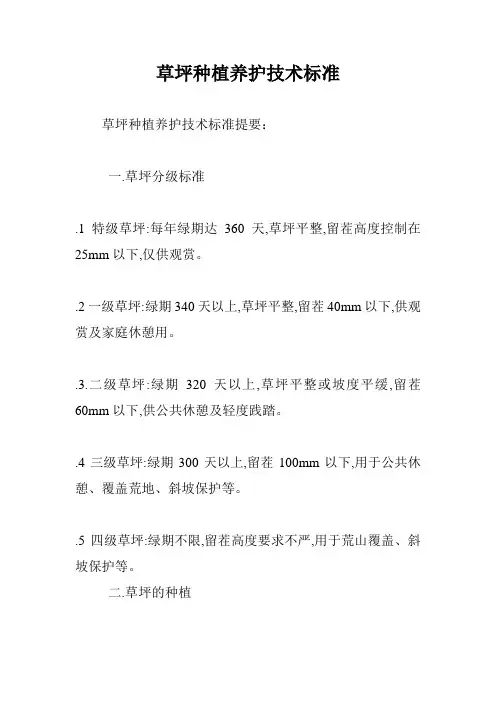 草坪种植养护技术标准

草坪种植养护技术标准提要：

一.草坪分级标准

.1 特级草坪:每年绿期达 360 天,草坪平整,留茬高度控制在 25mm 以下,仅供观赏。

.2 一级草坪:绿期 340 天以上,草坪平整,留茬 40mm 以下,供观赏及家庭休憩用。

.3.二级草坪:绿期 320 天以上,草坪平整或坡度平缓,留茬 60mm 以下,供公共休憩及轻度践踏。

.4 三级草坪:绿期 300 天以上,留茬 100mm 以下,用于公共休憩、覆盖荒地、斜坡保护等。

.5 四级草坪:绿期不限,留茬高度要求不严,用于荒山覆盖、斜坡保护等。

二.草坪的种植